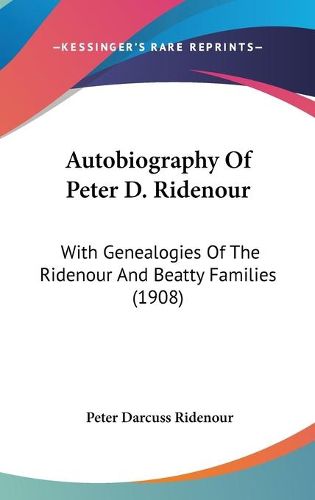 —KESSINGER'S RARE REPRINTS—

Autobiography Of Peter D. Ridenour

With Genealogies Of The Ridenour And Beatty Families (1908)

Peter Darcuss Ridenour